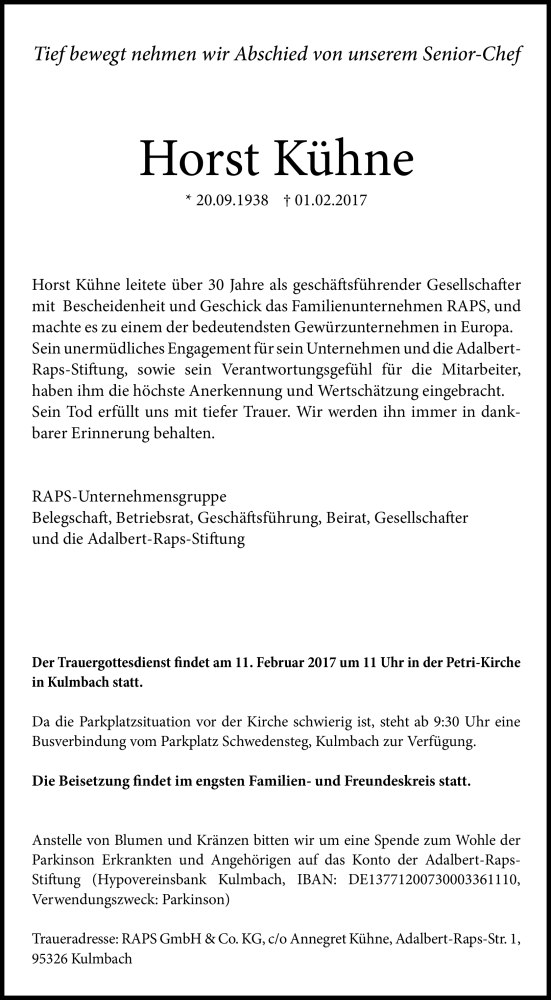 Tief bewegt nehmen wir Abschied von unserem Senior-Chef

Horst Kühne

* 20.09.1938 † 01.02.2017

Horst Kühne leitete über 30 Jahre als geschäftsführender Gesellschafter mit Bescheidenheit und Geschick das Familienunternehmen RAPS, und machte es zu einem der bedeutendsten Gewürzunternehmen in Europa. Sein unermüdliches Engagement für sein Unternehmen und die Adalbert-Raps-Stiftung, sowie sein Verantwortungsgefühl für die Mitarbeiter, haben ihm die höchste Anerkennung und Wertschätzung eingebracht. Sein Tod erfüllt uns mit tiefer Trauer. Wir werden ihn immer in dankbarer Erinnerung behalten.

RAPS-Unternehmensgruppe
Belegschaft, Betriebsrat, Geschäftsführung, Beirat, Gesellschafter und die Adalbert-Raps-Stiftung

Der Trauergottesdienst findet am 11. Februar 2017 um 11 Uhr in der Petri-Kirche in Kulmbach statt.

Da die Parkplatzsituation vor der Kirche schwierig ist, steht ab 9:30 Uhr eine Busverbindung vom Parkplatz Schwedensteg, Kulmbach zur Verfügung.

Die Beisetzung findet im engsten Familien- und Freundeskreis statt.

Anstelle von Blumen und Kränzen bitten wir um eine Spende zum Wohle der Parkinson Erkrankten und Angehörigen auf das Konto der Adalbert-Raps-Stiftung (Hypovereinsbank Kulmbach, IBAN: DE13771200730003361110, Verwendungszweck: Parkinson)

Traueradresse: RAPS GmbH & Co. KG, c/o Annegret Kühne, Adalbert-Raps-Str. 1, 95326 Kulmbach